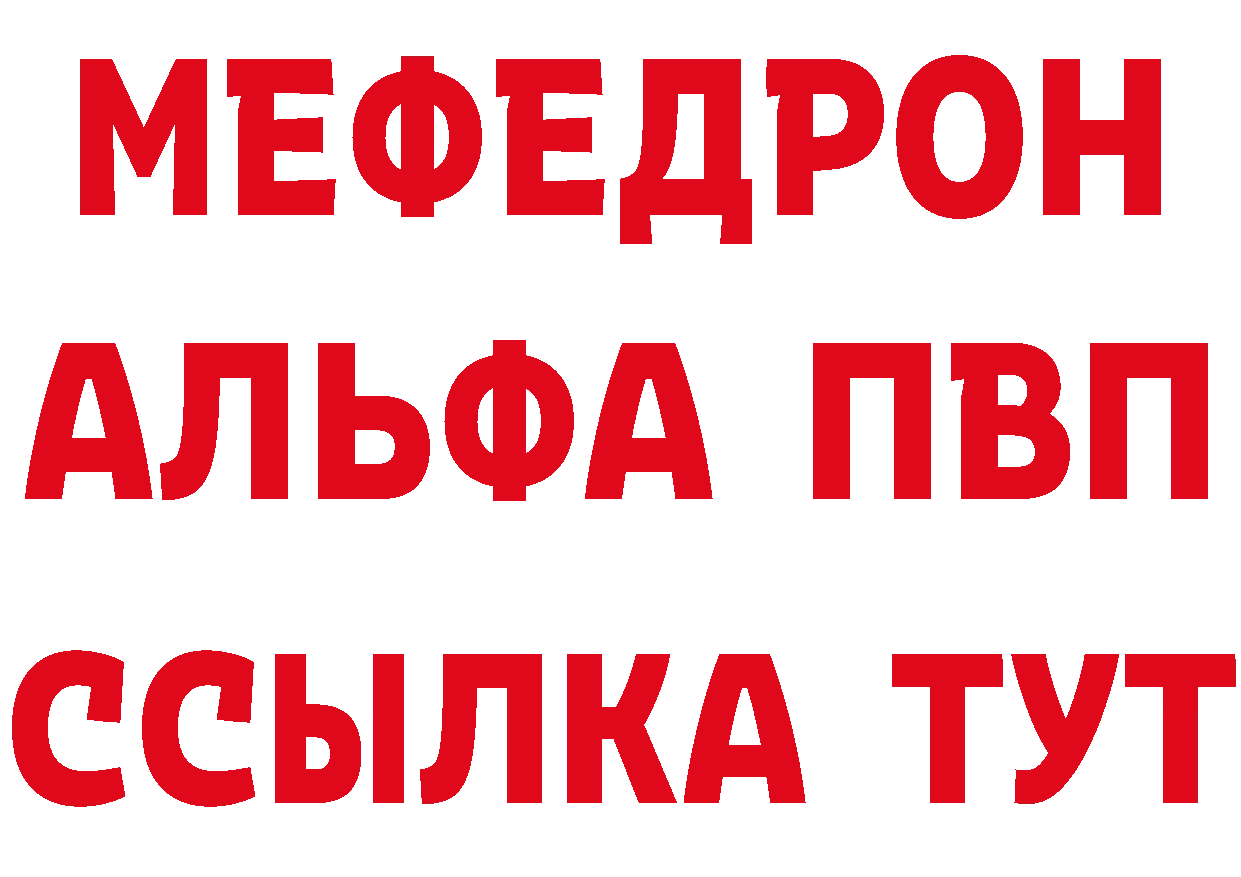 МЕФЕДРОН
АЛЬФА ПВП
ССЫЛКА ТУТ